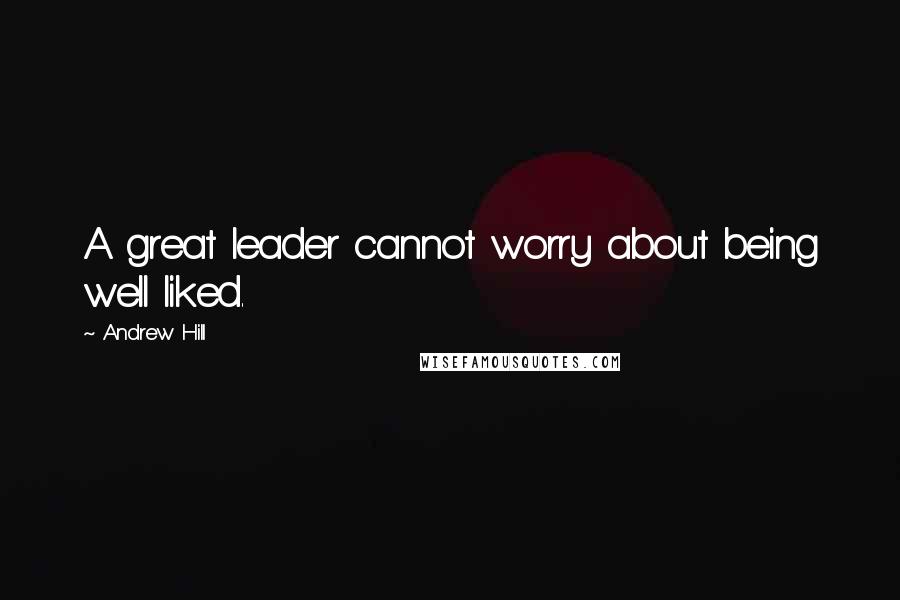 A great leader cannot worry about being well liked.

~ Andrew Hill

WISEFAMOUSQUOTES.COM